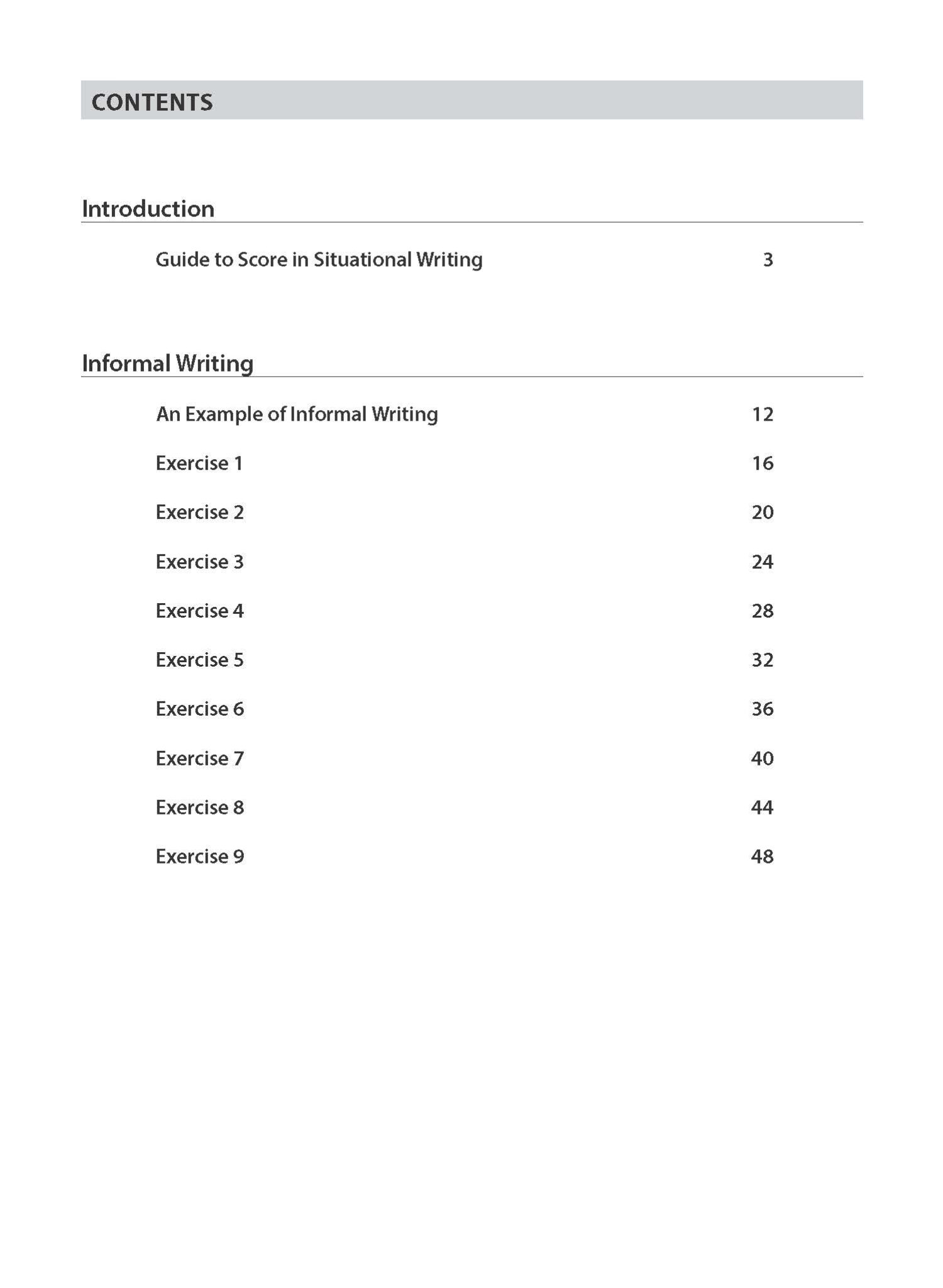 CONTENTS

Introduction

Guide to Score in Situational Writing 3

Informal Writing

An Example of Informal Writing 12

Exercise 1 16

Exercise 2 20

Exercise 3 24

Exercise 4 28

Exercise 5 32

Exercise 6 36

Exercise 7 40

Exercise 8 44

Exercise 9 48